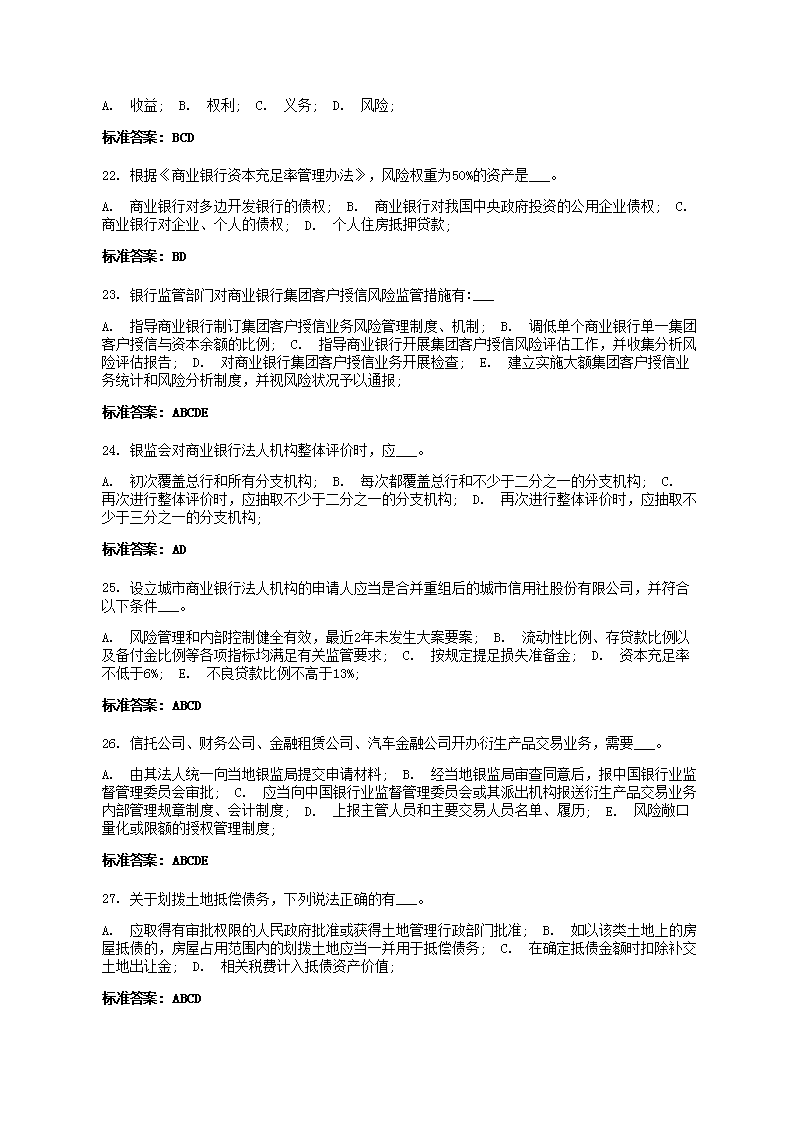 A. 收益; B. 权利; C. 义务; D. 风险;

标准答案：BCD

22. 根据《商业银行资本充足率管理办法》，风险权重为50%的资产是___。

A. 商业银行对多边开发银行的债权; B. 商业银行对我国中央政府投资的公用企业债权; C. 商业银行对企业、个人的债权; D. 个人住房抵押贷款;

标准答案：BD

23. 银行监管部门对商业银行集团客户授信风险监管措施有:___

A. 指导商业银行制订集团客户授信业务风险管理制度、机制; B. 调低单个商业银行单一集团客户授信与资本余额的比例; C. 指导商业银行开展集团客户授信风险评估工作，并收集分析风险评估报告; D. 对商业银行集团客户授信业务开展检查; E. 建立实施大额集团客户授信业务统计和风险分析制度，并视风险状况予以通报;

标准答案：ABCDE

24. 银监会对商业银行法人机构整体评价时，应___。

A. 初次覆盖总行和所有分支机构; B. 每次都覆盖总行和不少于二分之一的分支机构; C. 再次进行整体评价时，应抽取不少于二分之一的分支机构; D. 再次进行整体评价时，应抽取不少于三分之一的分支机构;

标准答案：AD

25. 设立城市商业银行法人机构的申请人应当是合并重组后的城市信用社股份有限公司，并符合以下条件___。

A. 风险管理和内部控制健全有效，最近2年未发生大案要案; B. 流动性比例、存贷款比例以及备付金比例等各项指标均满足有关监管要求; C. 按规定提足损失准备金; D. 资本充足率不低于6%; E. 不良贷款比例不高于13%;

标准答案：ABCD

26. 信托公司、财务公司、金融租赁公司、汽车金融公司开办衍生产品交易业务，需要___。

A. 由其法人统一向当地银监局提交申请材料; B. 经当地银监局审查同意后，报中国银行业监督管理委员会审批; C. 应当向中国银行业监督管理委员会或其派出机构报送衍生产品交易业务内部管理规章制度、会计制度; D. 上报主管人员和主要交易人员名单、履历; E. 风险敞口量化或限额的授权管理制度;

标准答案：ABCDE

27. 关于划拨土地抵偿债务，下列说法正确的有___。

A. 应取得有审批权限的人民政府批准或获得土地管理行政部门批准; B. 如以该类土地上的房屋抵债的，房屋占用范围内的划拨土地应当一并用于抵偿债务; C. 在确定抵债金额时扣除补交土地出让金; D. 相关税费计入抵债资产价值;

标准答案：ABCD